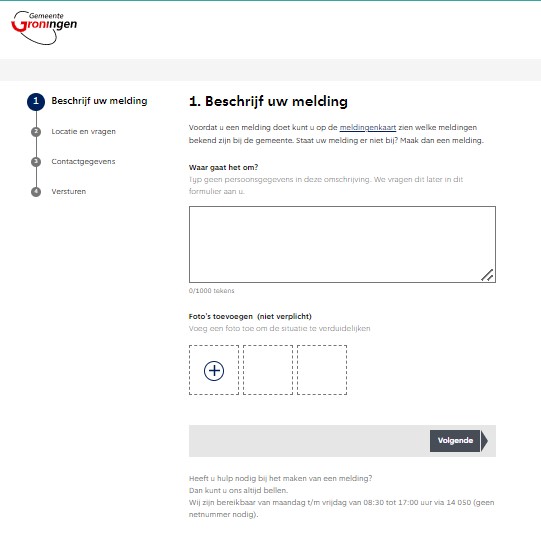 Gemeente Groningen

1 Beschrijf uw melding
2 Locatie en vragen
3 Contactgegevens
4 Versturen

1. Beschrijf uw melding

Voordat u een melding doet kunt u op de meldingenkaart zien welke meldingen bekend zijn bij de gemeente. Staat uw melding er niet bij? Maak dan een melding.

Waar gaat het om?
Typ geen persoonsgegevens in deze omschrijving. We vragen dit later in dit formulier aan u.

0/1000 tekens

Foto's toevoegen (niet verplicht)
Voeg een foto toe om de situatie te verduidelijken

Volgende

Heeft u hulp nodig bij het maken van een melding?
Dan kunt u ons altijd bellen.
Wij zijn bereikbaar van maandag t/m vrijdag van 08:30 tot 17:00 uur via 14 050 (geen netnummer nodig).